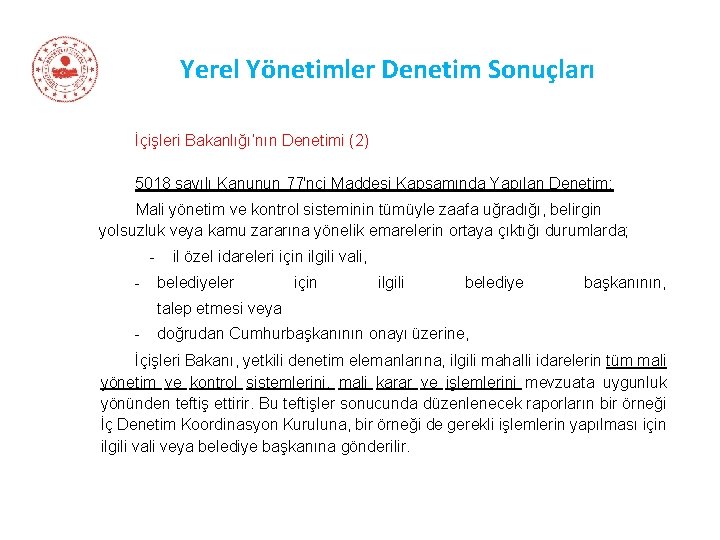 Yerel Yönetimler Denetim Sonuçları

İçişleri Bakanlığı'nın Denetimi (2)

5018 sayılı Kanunun 77'nci Maddesi Kapsamında Yapılan Denetim;

Mali yönetim ve kontrol sisteminin tümüyle zaafa uğradığı, belirgin yolsuzluk veya kamu zararına yönelik emarelerin ortaya çıktığı durumlarda;

- il özel idareleri için ilgili vali,

- belediyeler için ilgili belediye başkanının, talep etmesi veya

- doğrudan Cumhurbaşkanının onayı üzerine,

İçişleri Bakanı, yetkili denetim elemanlarına, ilgili mahalli idarelerin tüm mali yönetim ve kontrol sistemlerini, mali karar ve işlemlerini mevzuata uygunluk yönünden teftiş ettirir. Bu teftişler sonucunda düzenlenecek raporların bir örneği İç Denetim Koordinasyon Kuruluna, bir örneği de gerekli işlemlerin yapılması için ilgili vali veya belediye başkanına gönderilir.